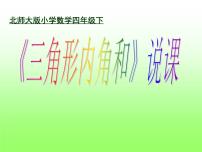 北师大版小学数学四年级下

《三角形内角和》说课